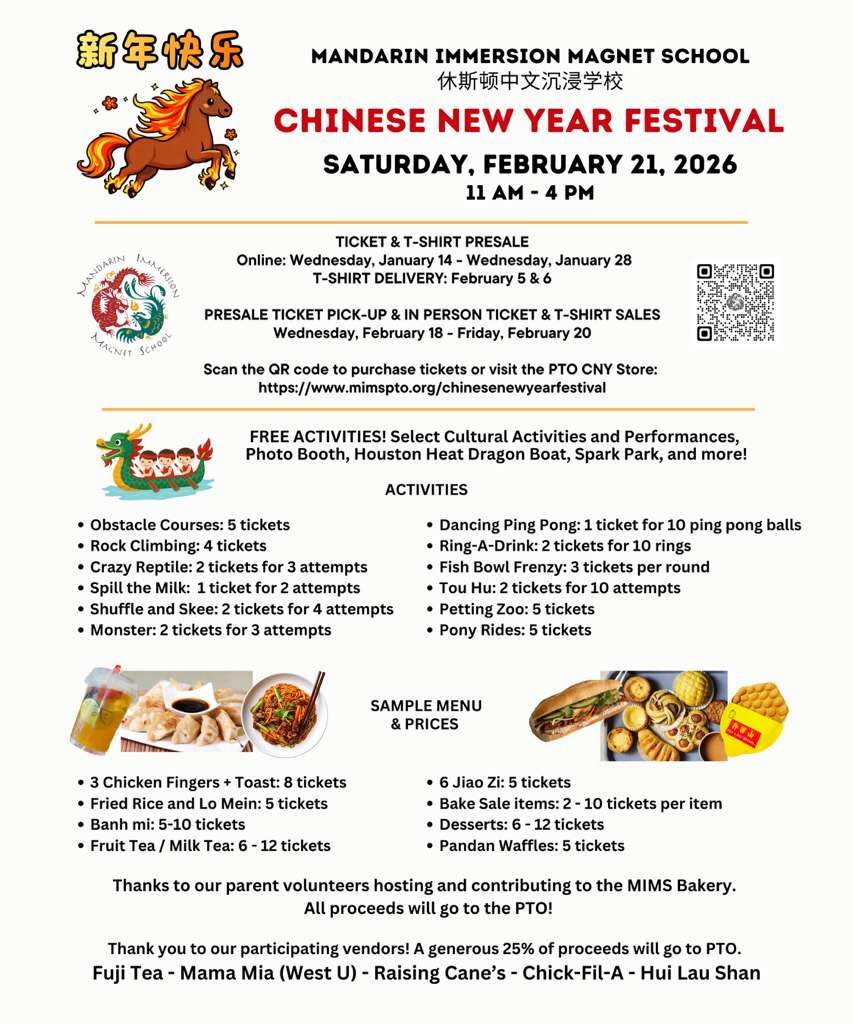 新年快乐

MANDARIN IMMERSION MAGNET SCHOOL
休斯顿中文沉浸学校

CHINESE NEW YEAR FESTIVAL

SATURDAY, FEBRUARY 21, 2026
11 AM - 4 PM

MANDARIN IMMERSION MAGNET SCHOOL

TICKET & T-SHIRT PRESALE
Online: Wednesday, January 14 - Wednesday, January 28
T-SHIRT DELIVERY: February 5 & 6

PRESALE TICKET PICK-UP & IN PERSON TICKET & T-SHIRT SALES
Wednesday, February 18 - Friday, February 20

Scan the QR code to purchase tickets or visit the PTO CNY Store:
https://www.mimspto.org/chinesenewyearfestival

FREE ACTIVITIES! Select Cultural Activities and Performances, Photo Booth, Houston Heat Dragon Boat, Spark Park, and more!

ACTIVITIES

• Obstacle Courses: 5 tickets
• Rock Climbing: 4 tickets
• Crazy Reptile: 2 tickets for 3 attempts
• Spill the Milk: 1 ticket for 2 attempts
• Shuffle and Skee: 2 tickets for 4 attempts
• Monster: 2 tickets for 3 attempts

• Dancing Ping Pong: 1 ticket for 10 ping pong balls
• Ring-A-Drink: 2 tickets for 10 rings
• Fish Bowl Frenzy: 3 tickets per round
• Tou Hu: 2 tickets for 10 attempts
• Petting Zoo: 5 tickets
• Pony Rides: 5 tickets

SAMPLE MENU & PRICES

• 3 Chicken Fingers + Toast: 8 tickets
• Fried Rice and Lo Mein: 5 tickets
• Banh mi: 5-10 tickets
• Fruit Tea / Milk Tea: 6 - 12 tickets

• 6 Jiao Zi: 5 tickets
• Bake Sale items: 2 - 10 tickets per item
• Desserts: 6 - 12 tickets
• Pandan Waffles: 5 tickets

Thanks to our parent volunteers hosting and contributing to the MIMS Bakery.
All proceeds will go to the PTO!

Thank you to our participating vendors! A generous 25% of proceeds will go to PTO.
Fuji Tea - Mama Mia (West U) - Raising Cane's - Chick-Fil-A - Hui Lau Shan